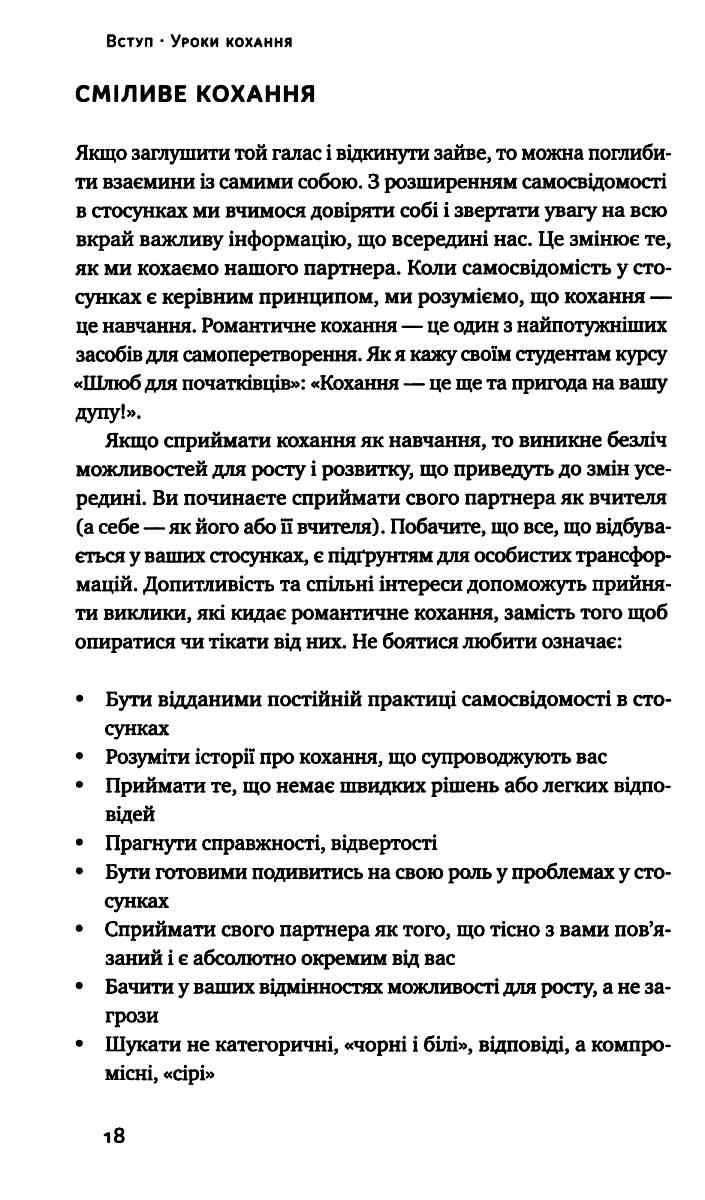 Вступ · Уроки кохання

СМІЛИВЕ КОХАННЯ

Якщо заглушити той галас і відкинути зайве, то можна поглибити взаємини із самими собою. З розширенням самосвідомості в стосунках ми вчимося довіряти собі і звертати увагу на всю вкрай важливу інформацію, що всередині нас. Це змінює те, як ми кохаємо нашого партнера. Коли самосвідомість у стосунках є керівним принципом, ми розуміємо, що кохання — це навчання. Романтичне кохання — це один з найпотужніших засобів для самоперетворення. Як я кажу своїм студентам курсу «Шлюб для початківців»: «Кохання — це ще та пригода на вашу дупу!».

Якщо сприймати кохання як навчання, то виникне безліч можливостей для росту і розвитку, що приведуть до змін усередині. Ви починаєте сприймати свого партнера як вчителя (а себе — як його або її вчителя). Побачите, що все, що відбувається у ваших стосунках, є підґрунтям для особистих трансформацій. Допитливість та спільні інтереси допоможуть прийняти виклики, які кидає романтичне кохання, замість того щоб опиратися чи тікати від них. Не боятися любити означає:

• Бути відданими постійній практиці самосвідомості в стосунках
• Розуміти історії про кохання, що супроводжують вас
• Приймати те, що немає швидких рішень або легких відповідей
• Прагнути справжності, відвертості
• Бути готовими подивитись на свою роль у проблемах у стосунках
• Сприймати свого партнера як того, що тісно з вами пов'язаний і є абсолютно окремим від вас
• Бачити у ваших відмінностях можливості для росту, а не загрози
• Шукати не категоричні, «чорні і білі», відповіді, а компромісні, «сірі»

18